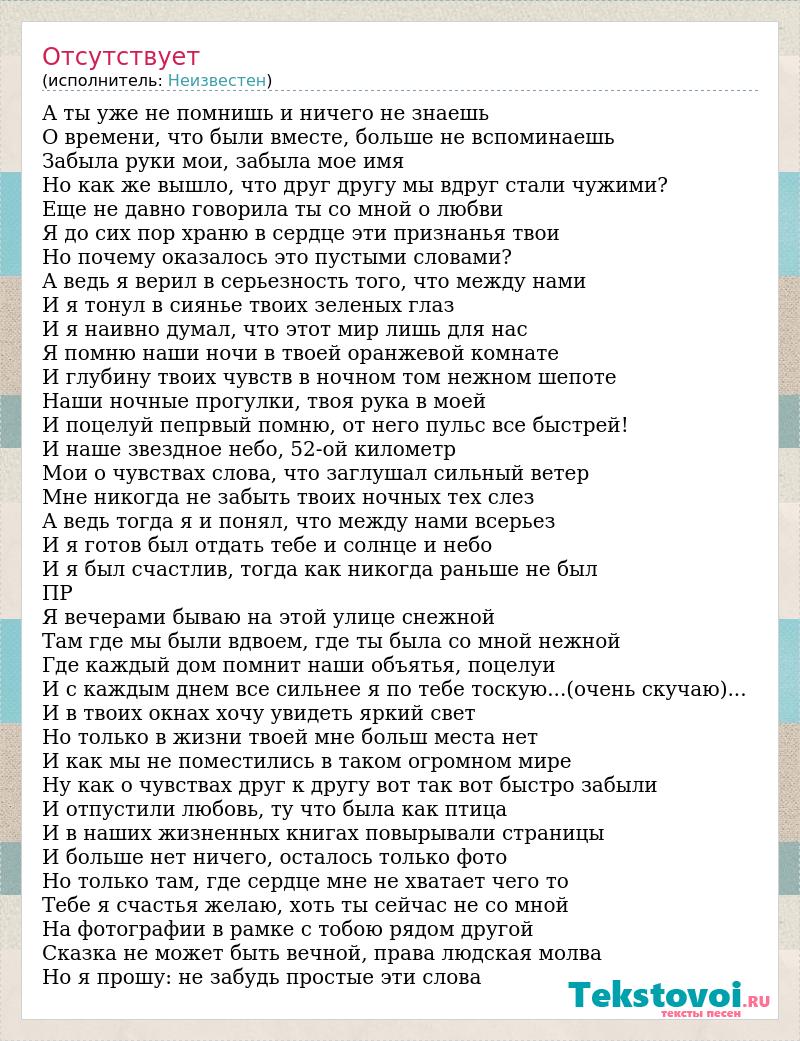 Отсутствует
(исполнитель: Неизвестен)

А ты уже не помнишь и ничего не знаешь
О времени, что были вместе, больше не вспоминаешь
Забыла руки мои, забыла мое имя
Но как же вышло, что друг другу мы вдруг стали чужими?
Еще не давно говорила ты со мной о любви
Я до сих пор храню в сердце эти признанья твои
Но почему оказалось это пустыми словами?
А ведь я верил в серьезность того, что между нами
И я тонул в сиянье твоих зеленых глаз
И я наивно думал, что этот мир лишь для нас
Я помню наши ночи в твоей оранжевой комнате
И глубину твоих чувств в ночном том нежном шепоте
Наши ночные прогулки, твоя рука в моей
И поцелуй пепрвый помню, от него пульс все быстрей!
И наше звездное небо, 52-ой километр
Мои о чувствах слова, что заглушал сильный ветер
Мне никогда не забыть твоих ночных тех слез
А ведь тогда я и понял, что между нами всерьез
И я готов был отдать тебе и солнце и небо
И я был счастлив, тогда как никогда раньше не был
ПР
Я вечерами бываю на этой улице снежной
Там где мы были вдвоем, где ты была со мной нежной
Где каждый дом помнит наши объятья, поцелуи
И с каждым днем все сильнее я по тебе тоскую...(очень скучаю)...
И в твоих окнах хочу увидеть яркий свет
Но только в жизни твоей мне больш места нет
И как мы не поместились в таком огромном мире
Ну как о чувствах друг к другу вот так вот быстро забыли
И отпустили любовь, ту что была как птица
И в наших жизненных книгах повырывали страницы
И больше нет ничего, осталось только фото
Но только там, где сердце мне не хватает чего то
Тебе я счастья желаю, хоть ты сейчас не со мной
На фотографии в рамке с тобою рядом другой
Сказка не может быть вечной, права людская молва
Но я прошу: не забудь простые эти слова

Tekstovoi.RU
тексты песен